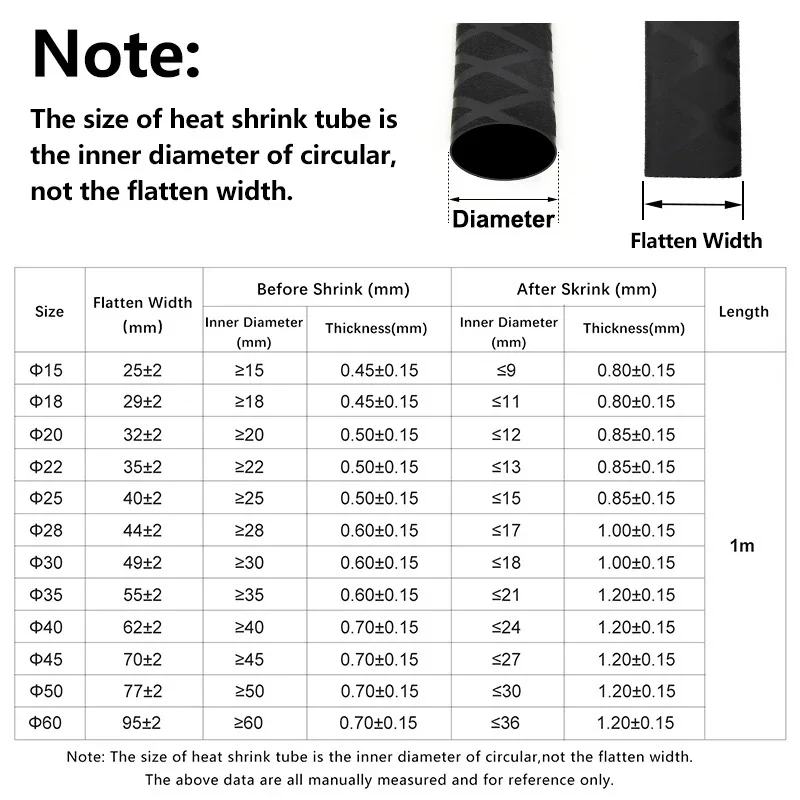 Note:

The size of heat shrink tube is the inner diameter of circular, not the flatten width.

Diameter

Flatten Width

| Size | Flatten Width (mm) | Before Shrink (mm) Inner Diameter (mm) | Before Shrink (mm) Thickness(mm) | After Skrink (mm) Inner Diameter (mm) | After Skrink (mm) Thickness(mm) | Length |
|---|---|---|---|---|---|---|
| Φ15 | 25±2 | ≥15 | 0.45±0.15 | ≤9 | 0.80±0.15 | 1m |
| Φ18 | 29±2 | ≥18 | 0.45±0.15 | ≤11 | 0.80±0.15 | |
| Φ20 | 32±2 | ≥20 | 0.50±0.15 | ≤12 | 0.85±0.15 | |
| Φ22 | 35±2 | ≥22 | 0.50±0.15 | ≤13 | 0.85±0.15 | |
| Φ25 | 40±2 | ≥25 | 0.50±0.15 | ≤15 | 0.85±0.15 | |
| Φ28 | 44±2 | ≥28 | 0.60±0.15 | ≤17 | 1.00±0.15 | |
| Φ30 | 49±2 | ≥30 | 0.60±0.15 | ≤18 | 1.00±0.15 | |
| Φ35 | 55±2 | ≥35 | 0.60±0.15 | ≤21 | 1.20±0.15 | |
| Φ40 | 62±2 | ≥40 | 0.70±0.15 | ≤24 | 1.20±0.15 | |
| Φ45 | 70±2 | ≥45 | 0.70±0.15 | ≤27 | 1.20±0.15 | |
| Φ50 | 77±2 | ≥50 | 0.70±0.15 | ≤30 | 1.20±0.15 | |
| Φ60 | 95±2 | ≥60 | 0.70±0.15 | ≤36 | 1.20±0.15 | |

Note: The size of heat shrink tube is the inner diameter of circular,not the flatten width.
The above data are all manually measured and for reference only.